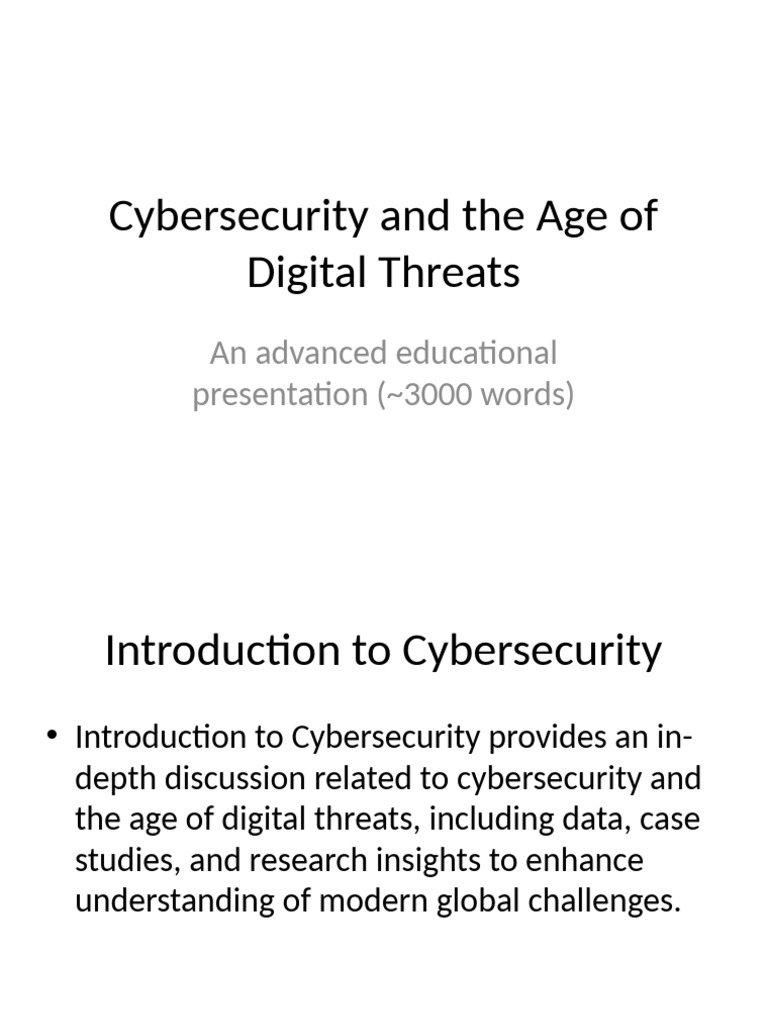 Cybersecurity and the Age of Digital Threats

An advanced educational presentation (~3000 words)

Introduction to Cybersecurity

• Introduction to Cybersecurity provides an in-depth discussion related to cybersecurity and the age of digital threats, including data, case studies, and research insights to enhance understanding of modern global challenges.